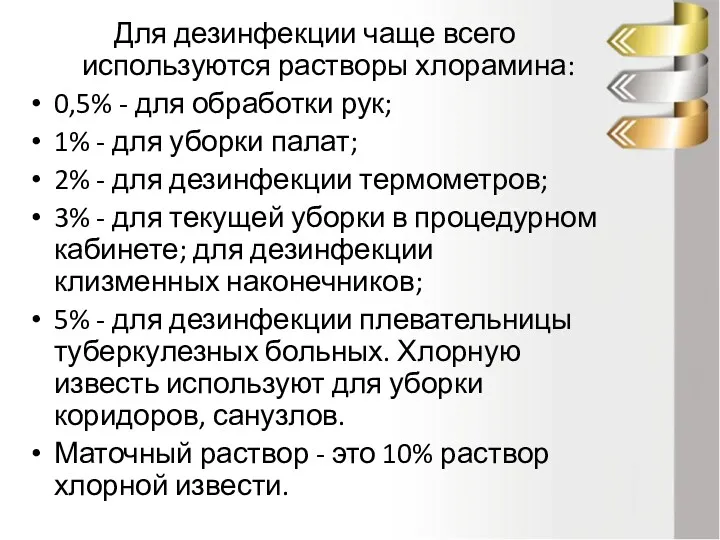 Для дезинфекции чаще всего используются растворы хлорамина:

• 0,5% - для обработки рук;
• 1% - для уборки палат;
• 2% - для дезинфекции термометров;
• 3% - для текущей уборки в процедурном кабинете; для дезинфекции клизменных наконечников;
• 5% - для дезинфекции плевательницы туберкулезных больных. Хлорную известь используют для уборки коридоров, санузлов.
• Маточный раствор - это 10% раствор хлорной извести.